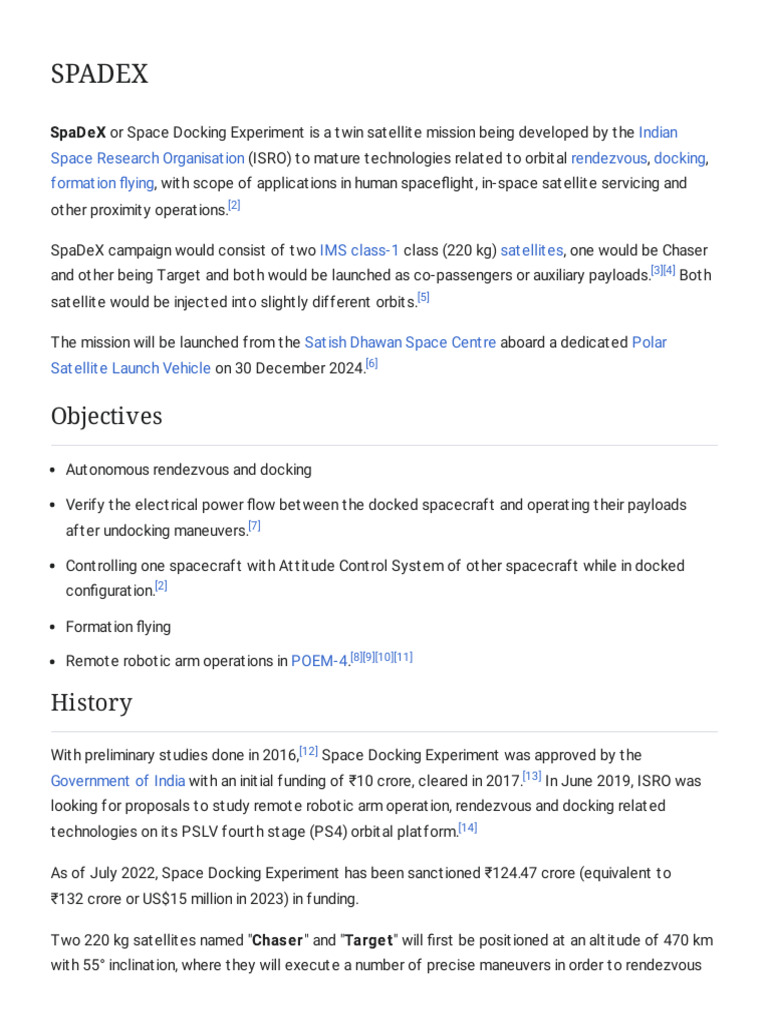 SPADEX

SpaDeX or Space Docking Experiment is a twin satellite mission being developed by the Indian Space Research Organisation (ISRO) to mature technologies related to orbital rendezvous, docking, formation flying, with scope of applications in human spaceflight, in-space satellite servicing and other proximity operations.$^{[2]}$

SpaDeX campaign would consist of two IMS class-1 class (220 kg) satellites, one would be Chaser and other being Target and both would be launched as co-passengers or auxiliary payloads.$^{[3][4]}$ Both satellite would be injected into slightly different orbits.$^{[5]}$

The mission will be launched from the Satish Dhawan Space Centre aboard a dedicated Polar Satellite Launch Vehicle on 30 December 2024.$^{[6]}$

Objectives

• Autonomous rendezvous and docking
• Verify the electrical power flow between the docked spacecraft and operating their payloads after undocking maneuvers.$^{[7]}$
• Controlling one spacecraft with Attitude Control System of other spacecraft while in docked configuration.$^{[2]}$
• Formation flying
• Remote robotic arm operations in POEM-4.$^{[8][9][10][11]}$

History

With preliminary studies done in 2016,$^{[12]}$ Space Docking Experiment was approved by the Government of India with an initial funding of ₹10 crore, cleared in 2017.$^{[13]}$ In June 2019, ISRO was looking for proposals to study remote robotic arm operation, rendezvous and docking related technologies on its PSLV fourth stage (PS4) orbital platform.$^{[14]}$

As of July 2022, Space Docking Experiment has been sanctioned ₹124.47 crore (equivalent to ₹132 crore or US$15 million in 2023) in funding.

Two 220 kg satellites named "Chaser" and "Target" will first be positioned at an altitude of 470 km with 55° inclination, where they will execute a number of precise maneuvers in order to rendezvous